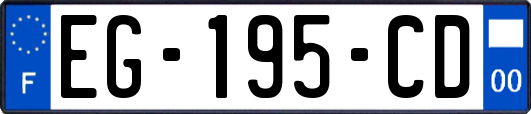 F
EG-195-CD
00